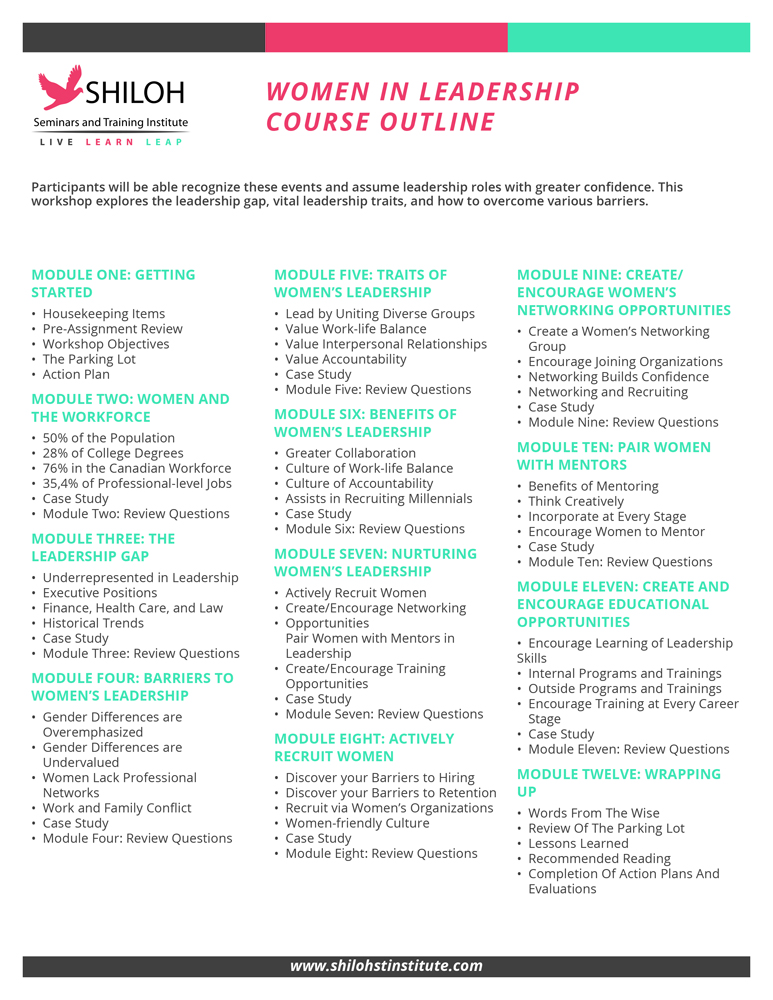 SHILOH
Seminars and Training Institute
LIVE LEARN LEAP

WOMEN IN LEADERSHIP
COURSE OUTLINE

Participants will be able recognize these events and assume leadership roles with greater confidence. This workshop explores the leadership gap, vital leadership traits, and how to overcome various barriers.

MODULE ONE: GETTING STARTED
• Housekeeping Items
• Pre-Assignment Review
• Workshop Objectives
• The Parking Lot
• Action Plan

MODULE TWO: WOMEN AND THE WORKFORCE
• 50% of the Population
• 28% of College Degrees
• 76% in the Canadian Workforce
• 35,4% of Professional-level Jobs
• Case Study
• Module Two: Review Questions

MODULE THREE: THE LEADERSHIP GAP
• Underrepresented in Leadership
• Executive Positions
• Finance, Health Care, and Law
• Historical Trends
• Case Study
• Module Three: Review Questions

MODULE FOUR: BARRIERS TO WOMEN'S LEADERSHIP
• Gender Differences are Overemphasized
• Gender Differences are Undervalued
• Women Lack Professional Networks
• Work and Family Conflict
• Case Study
• Module Four: Review Questions

MODULE FIVE: TRAITS OF WOMEN'S LEADERSHIP
• Lead by Uniting Diverse Groups
• Value Work-life Balance
• Value Interpersonal Relationships
• Value Accountability
• Case Study
• Module Five: Review Questions

MODULE SIX: BENEFITS OF WOMEN'S LEADERSHIP
• Greater Collaboration
• Culture of Work-life Balance
• Culture of Accountability
• Assists in Recruiting Millennials
• Case Study
• Module Six: Review Questions

MODULE SEVEN: NURTURING WOMEN'S LEADERSHIP
• Actively Recruit Women
• Create/Encourage Networking
• Opportunities
Pair Women with Mentors in Leadership
• Create/Encourage Training Opportunities
• Case Study
• Module Seven: Review Questions

MODULE EIGHT: ACTIVELY RECRUIT WOMEN
• Discover your Barriers to Hiring
• Discover your Barriers to Retention
• Recruit via Women's Organizations
• Women-friendly Culture
• Case Study
• Module Eight: Review Questions

MODULE NINE: CREATE/ ENCOURAGE WOMEN'S NETWORKING OPPORTUNITIES
• Create a Women's Networking Group
• Encourage Joining Organizations
• Networking Builds Confidence
• Networking and Recruiting
• Case Study
• Module Nine: Review Questions

MODULE TEN: PAIR WOMEN WITH MENTORS
• Benefits of Mentoring
• Think Creatively
• Incorporate at Every Stage
• Encourage Women to Mentor
• Case Study
• Module Ten: Review Questions

MODULE ELEVEN: CREATE AND ENCOURAGE EDUCATIONAL OPPORTUNITIES
• Encourage Learning of Leadership Skills
• Internal Programs and Trainings
• Outside Programs and Trainings
• Encourage Training at Every Career Stage
• Case Study
• Module Eleven: Review Questions

MODULE TWELVE: WRAPPING UP
• Words From The Wise
• Review Of The Parking Lot
• Lessons Learned
• Recommended Reading
• Completion Of Action Plans And Evaluations

www.shilohstinstitute.com